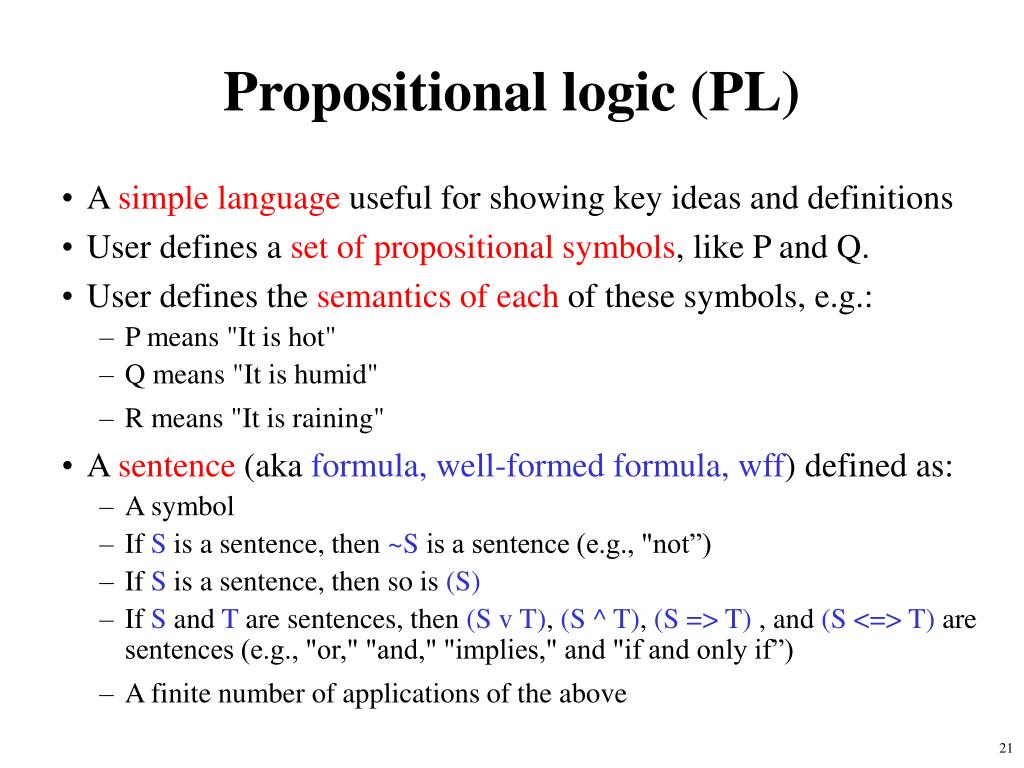 Propositional logic (PL)

• A simple language useful for showing key ideas and definitions
• User defines a set of propositional symbols, like P and Q.
• User defines the semantics of each of these symbols, e.g.:
– P means "It is hot"
– Q means "It is humid"
– R means "It is raining"
• A sentence (aka formula, well-formed formula, wff) defined as:
– A symbol
– If S is a sentence, then ~S is a sentence (e.g., "not”)
– If S is a sentence, then so is (S)
– If S and T are sentences, then (S v T), (S ^ T), (S => T) , and (S <=> T) are sentences (e.g., "or," "and," "implies," and "if and only if”)
– A finite number of applications of the above

21